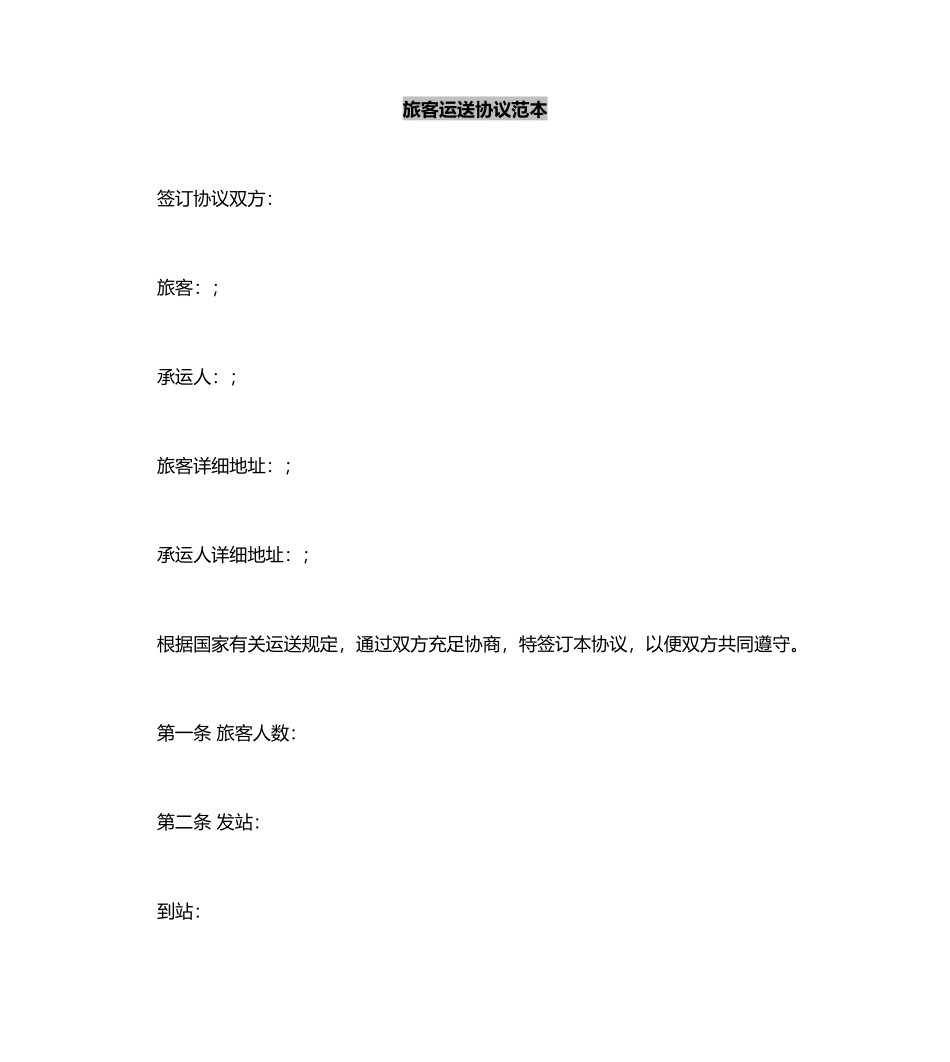 旅客运送协议范本

签订协议双方：

旅客：；

承运人：；

旅客详细地址：；

承运人详细地址：；

根据国家有关运送规定，通过双方充足协商，特签订本协议，以便双方共同遵守。

第一条 旅客人数：

第二条 发站：

到站：